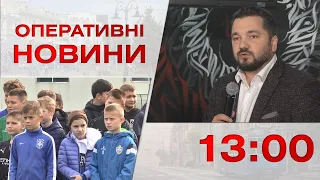 ОПЕРАТИВНІ НОВИНИ

13:00